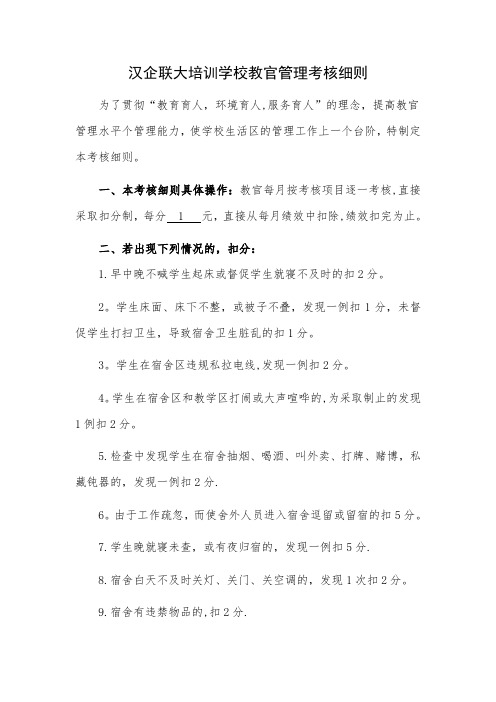 汉企联大培训学校教官管理考核细则

为了贯彻“教育育人，环境育人,服务育人”的理念，提高教官管理水平个管理能力，使学校生活区的管理工作上一个台阶，特制定本考核细则。

一、本考核细则具体操作：教官每月按考核项目逐一考核,直接采取扣分制，每分 1 元，直接从每月绩效中扣除,绩效扣完为止。

二、若出现下列情况的，扣分：

1.早中晚不喊学生起床或督促学生就寝不及时的扣2分。

2。学生床面、床下不整，或被子不叠，发现一例扣1分，未督促学生打扫卫生，导致宿舍卫生脏乱的扣1分。

3。学生在宿舍区违规私拉电线,发现一例扣2分。

4。学生在宿舍区和教学区打闹或大声喧哗的,为采取制止的发现1例扣2分。

5.检查中发现学生在宿舍抽烟、喝酒、叫外卖、打牌、赌博，私藏钝器的，发现一例扣2分.

6。由于工作疏忽，而使舍外人员进入宿舍逗留或留宿的扣5分。

7.学生晚就寝未查，或有夜归宿的，发现一例扣5分.

8.宿舍白天不及时关灯、关门、关空调的，发现1次扣2分。

9.宿舍有违禁物品的,扣2分.